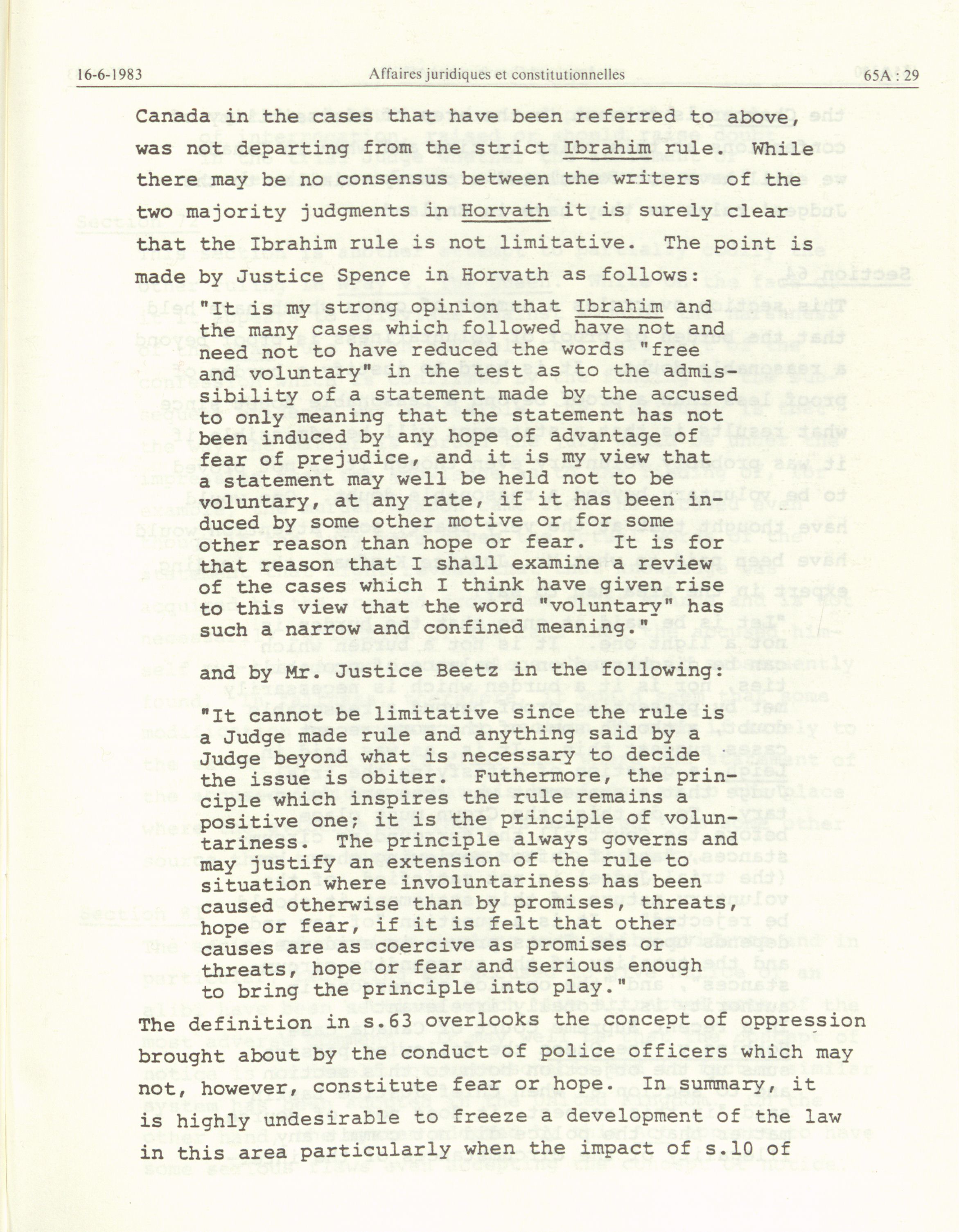 16-6-1983 Affaires juridiques et constitutionnelles 65A : 29

Canada in the cases that have been referred to above, was not departing from the strict Ibrahim rule. While there may be no consensus between the writers of the two majority judgments in Horvath it is surely clear that the Ibrahim rule is not limitative. The point is made by Justice Spence in Horvath as follows:

"It is my strong opinion that Ibrahim and the many cases which followed have not and need not to have reduced the words "free and voluntary" in the test as to the admissibility of a statement made by the accused to only meaning that the statement has not been induced by any hope of advantage of fear of prejudice, and it is my view that a statement may well be held not to be voluntary, at any rate, if it has been induced by some other motive or for some other reason than hope or fear. It is for that reason that I shall examine a review of the cases which I think have given rise to this view that the word "voluntary" has such a narrow and confined meaning."

and by Mr. Justice Beetz in the following:

"It cannot be limitative since the rule is a Judge made rule and anything said by a Judge beyond what is necessary to decide the issue is obiter. Futhermore, the principle which inspires the rule remains a positive one; it is the principle of voluntariness. The principle always governs and may justify an extension of the rule to situation where involuntariness has been caused otherwise than by promises, threats, hope or fear, if it is felt that other causes are as coercive as promises or threats, hope or fear and serious enough to bring the principle into play."

The definition in s.63 overlooks the concept of oppression brought about by the conduct of police officers which may not, however, constitute fear or hope. In summary, it is highly undesirable to freeze a development of the law in this area particularly when the impact of s.10 of